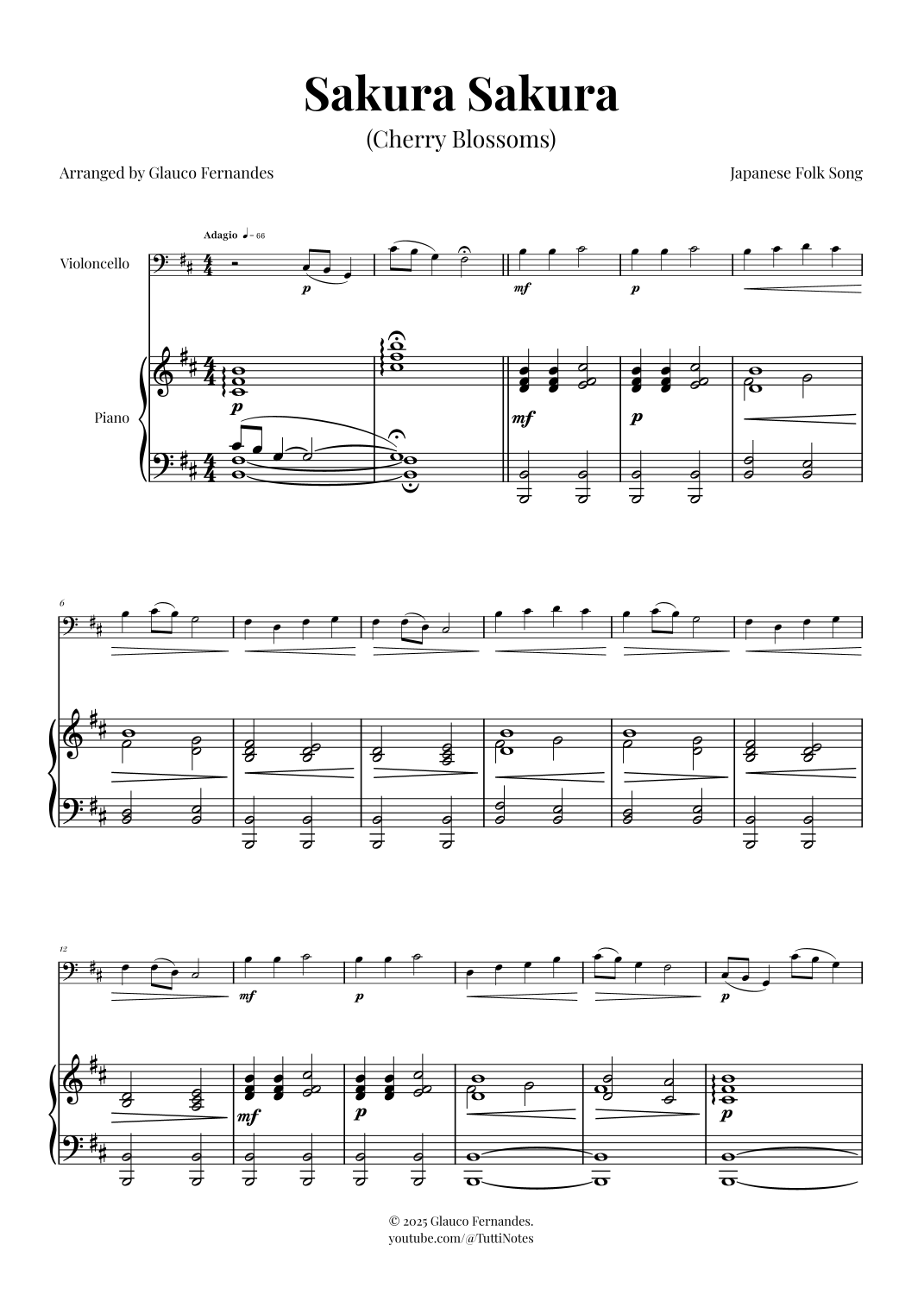 Sakura Sakura

(Cherry Blossoms)

Arranged by Glauco Fernandes

Japanese Folk Song

Adagio ♩= 66

Violoncello

p

mf

p

Piano

p

mf

p

6

12

mf

p

p

mf

p

p

© 2025 Glauco Fernandes.
youtube.com/@TuttiNotes